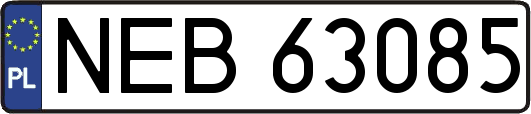 PL
NEB 63085